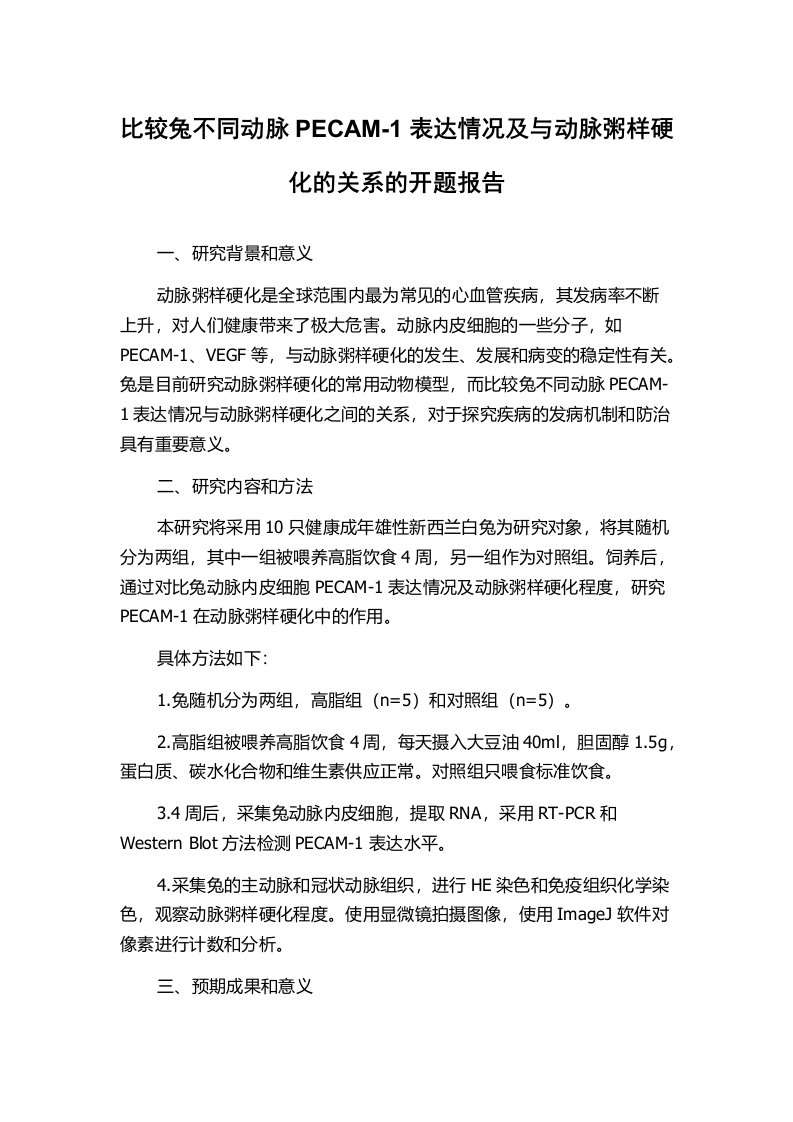 比较兔不同动脉 PECAM-1 表达情况及与动脉粥样硬化的关系的开题报告

一、研究背景和意义

动脉粥样硬化是全球范围内最为常见的心血管疾病，其发病率不断上升，对人们健康带来了极大危害。动脉内皮细胞的一些分子，如 PECAM-1、VEGF 等，与动脉粥样硬化的发生、发展和病变的稳定性有关。兔是目前研究动脉粥样硬化的常用动物模型，而比较兔不同动脉 PECAM-1 表达情况与动脉粥样硬化之间的关系，对于探究疾病的发病机制和防治具有重要意义。

二、研究内容和方法

本研究将采用 10 只健康成年雄性新西兰白兔为研究对象，将其随机分为两组，其中一组被喂养高脂饮食 4 周，另一组作为对照组。饲养后，通过对比兔动脉内皮细胞 PECAM-1 表达情况及动脉粥样硬化程度，研究 PECAM-1 在动脉粥样硬化中的作用。

具体方法如下：

1.兔随机分为两组，高脂组（n=5）和对照组（n=5）。

2.高脂组被喂养高脂饮食 4 周，每天摄入大豆油 40ml，胆固醇 1.5g，蛋白质、碳水化合物和维生素供应正常。对照组只喂食标准饮食。

3.4 周后，采集兔动脉内皮细胞，提取 RNA，采用 RT-PCR 和 Western Blot 方法检测 PECAM-1 表达水平。

4.采集兔的主动脉和冠状动脉组织，进行 HE 染色和免疫组织化学染色，观察动脉粥样硬化程度。使用显微镜拍摄图像，使用 ImageJ 软件对像素进行计数和分析。

三、预期成果和意义